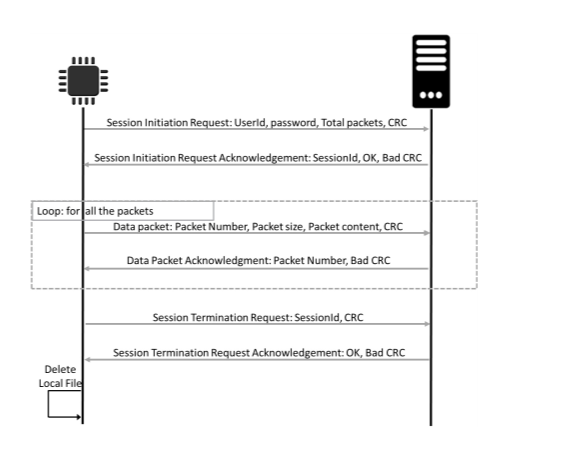 Session Initiation Request: UserId, password, Total packets, CRC

Session Initiation Request Acknowledgement: SessionId, OK, Bad CRC

Loop: for all the packets

Data packet: Packet Number, Packet size, Packet content, CRC

Data Packet Acknowledgment: Packet Number, Bad CRC

Session Termination Request: SessionId, CRC

Session Termination Request Acknowledgement: OK, Bad CRC

Delete Local File